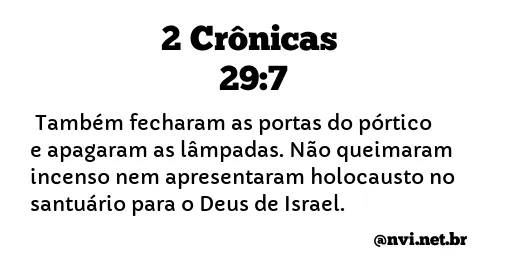 2 Crônicas
29:7

Também fecharam as portas do pórtico e apagaram as lâmpadas. Não queimaram incenso nem apresentaram holocausto no santuário para o Deus de Israel.

@nvi.net.br